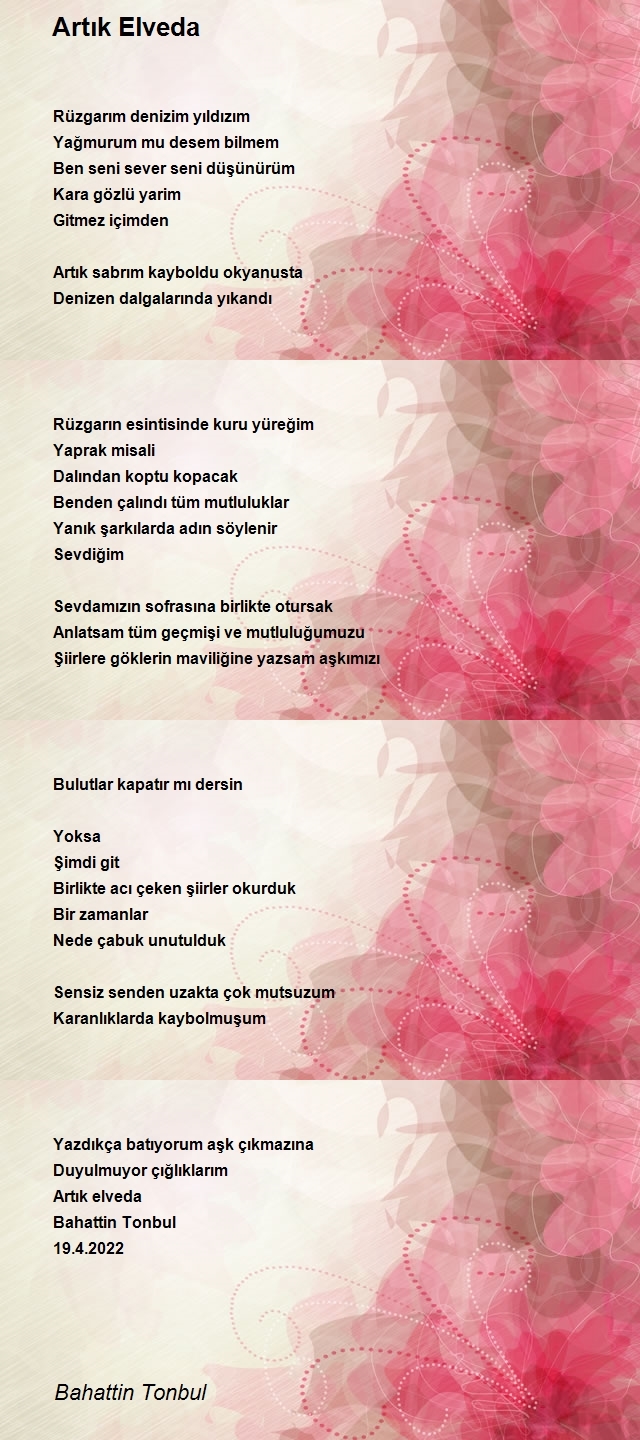 Artık Elveda

Rüzgarım denizim yıldızım
Yağmurum mu desem bilmem
Ben seni sever seni düşünürüm
Kara gözlü yarim
Gitmez içimden

Artık sabrım kayboldu okyanusta
Denizen dalgalarında yıkandı

Rüzgarın esintisinde kuru yüreğim
Yaprak misali
Dalından koptu kopacak
Benden çalındı tüm mutluluklar
Yanık şarkılarda adın söylenir
Sevdiğim

Sevdamızın sofrasına birlikte otursak
Anlatsam tüm geçmişi ve mutluluğumuzu
Şiirlere göklerin maviliğine yazsam aşkımızı

Bulutlar kapatır mı dersin

Yoksa
Şimdi git
Birlikte acı çeken şiirler okurduk
Bir zamanlar
Nede çabuk unutulduk

Sensiz senden uzakta çok mutsuzum
Karanlıklarda kaybolmuşum

Yazdıkça batıyorum aşk çıkmazına
Duyulmuyor çığlıklarım
Artık elveda
Bahattin Tonbul
19.4.2022

Bahattin Tonbul